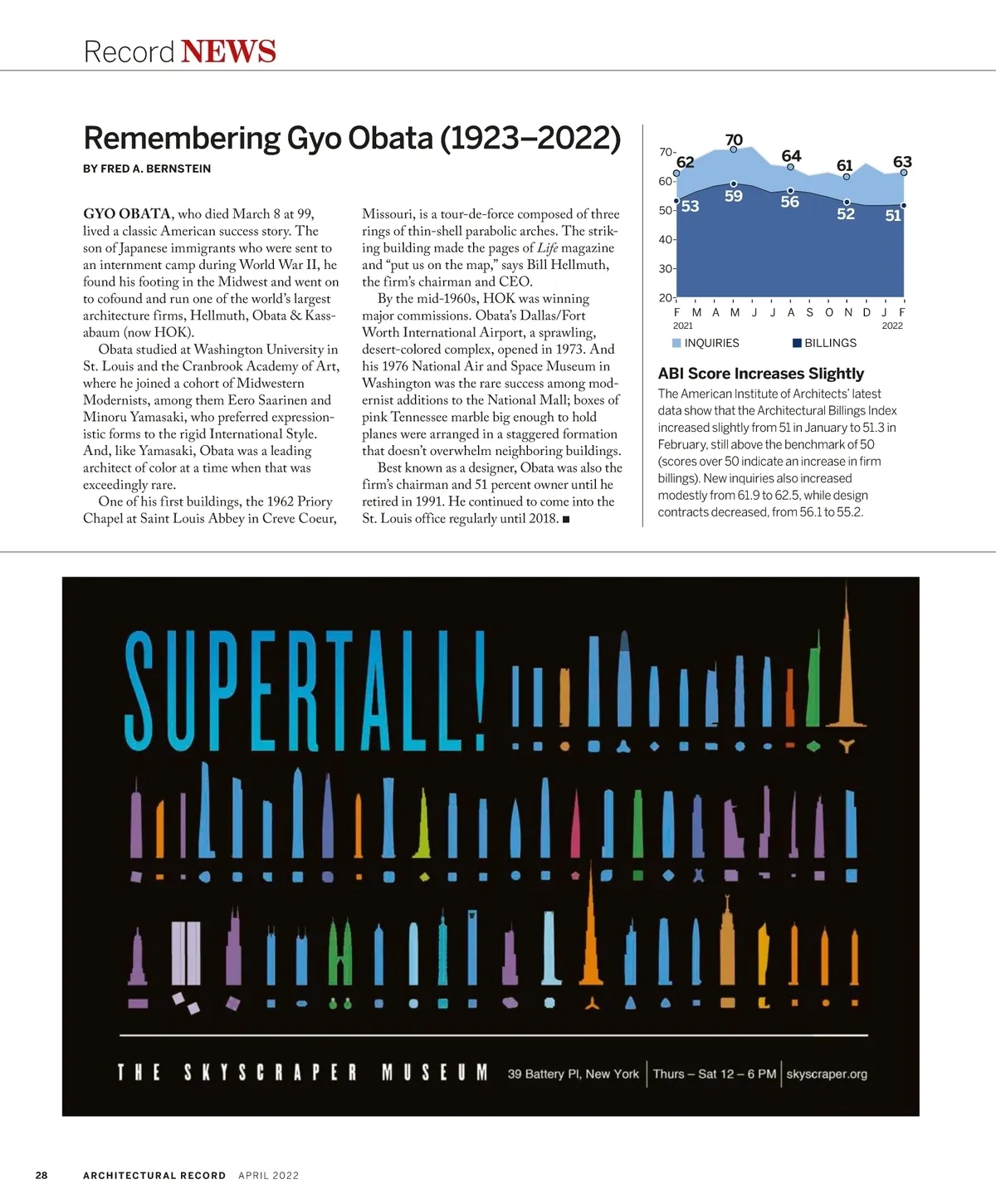 Record NEWS

Remembering Gyo Obata (1923–2022)

BY FRED A. BERNSTEIN

GYO OBATA, who died March 8 at 99, lived a classic American success story. The son of Japanese immigrants who were sent to an internment camp during World War II, he found his footing in the Midwest and went on to cofound and run one of the world's largest architecture firms, Hellmuth, Obata & Kassabaum (now HOK).

Obata studied at Washington University in St. Louis and the Cranbrook Academy of Art, where he joined a cohort of Midwestern Modernists, among them Eero Saarinen and Minoru Yamasaki, who preferred expressionistic forms to the rigid International Style. And, like Yamasaki, Obata was a leading architect of color at a time when that was exceedingly rare.

One of his first buildings, the 1962 Priory Chapel at Saint Louis Abbey in Creve Coeur, Missouri, is a tour-de-force composed of three rings of thin-shell parabolic arches. The striking building made the pages of Life magazine and "put us on the map," says Bill Hellmuth, the firm's chairman and CEO.

By the mid-1960s, HOK was winning major commissions. Obata's Dallas/Fort Worth International Airport, a sprawling, desert-colored complex, opened in 1973. And his 1976 National Air and Space Museum in Washington was the rare success among modernist additions to the National Mall; boxes of pink Tennessee marble big enough to hold planes were arranged in a staggered formation that doesn't overwhelm neighboring buildings.

Best known as a designer, Obata was also the firm's chairman and 51 percent owner until he retired in 1991. He continued to come into the St. Louis office regularly until 2018. ■

70
60
50
40
30
20
62 70 64 61 63
53 59 56 52 51
F M A M J J A S O N D J F
2021 2022
INQUIRIES BILLINGS

ABI Score Increases Slightly
The American Institute of Architects' latest data show that the Architectural Billings Index increased slightly from 51 in January to 51.3 in February, still above the benchmark of 50 (scores over 50 indicate an increase in firm billings). New inquiries also increased modestly from 61.9 to 62.5, while design contracts decreased, from 56.1 to 55.2.

SUPERTALL!

THE SKYSCRAPER MUSEUM 39 Battery Pl, New York | Thurs – Sat 12 – 6 PM | skyscraper.org

28 ARCHITECTURAL RECORD APRIL 2022